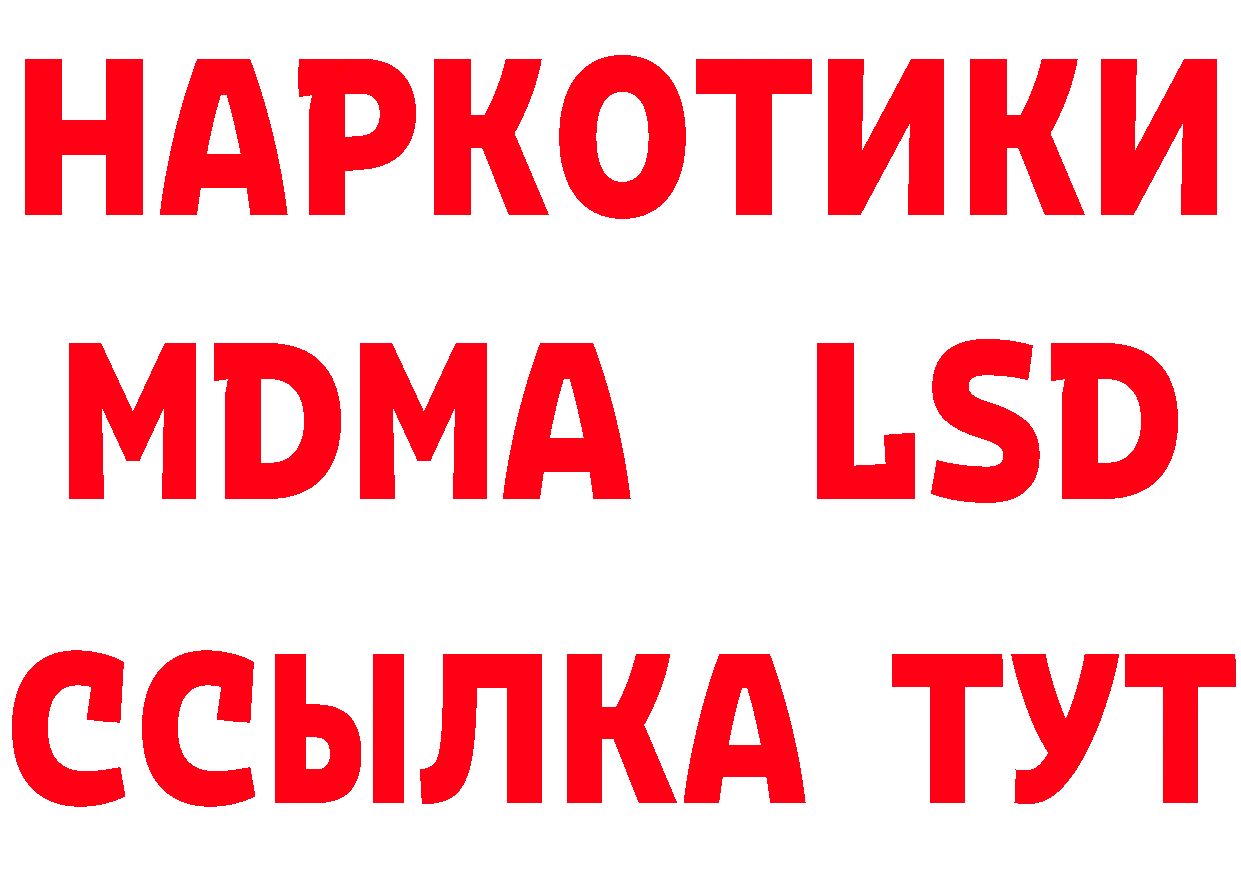 НАРКОТИКИ
MDMA LSD
ССЫЛКА ТУТ